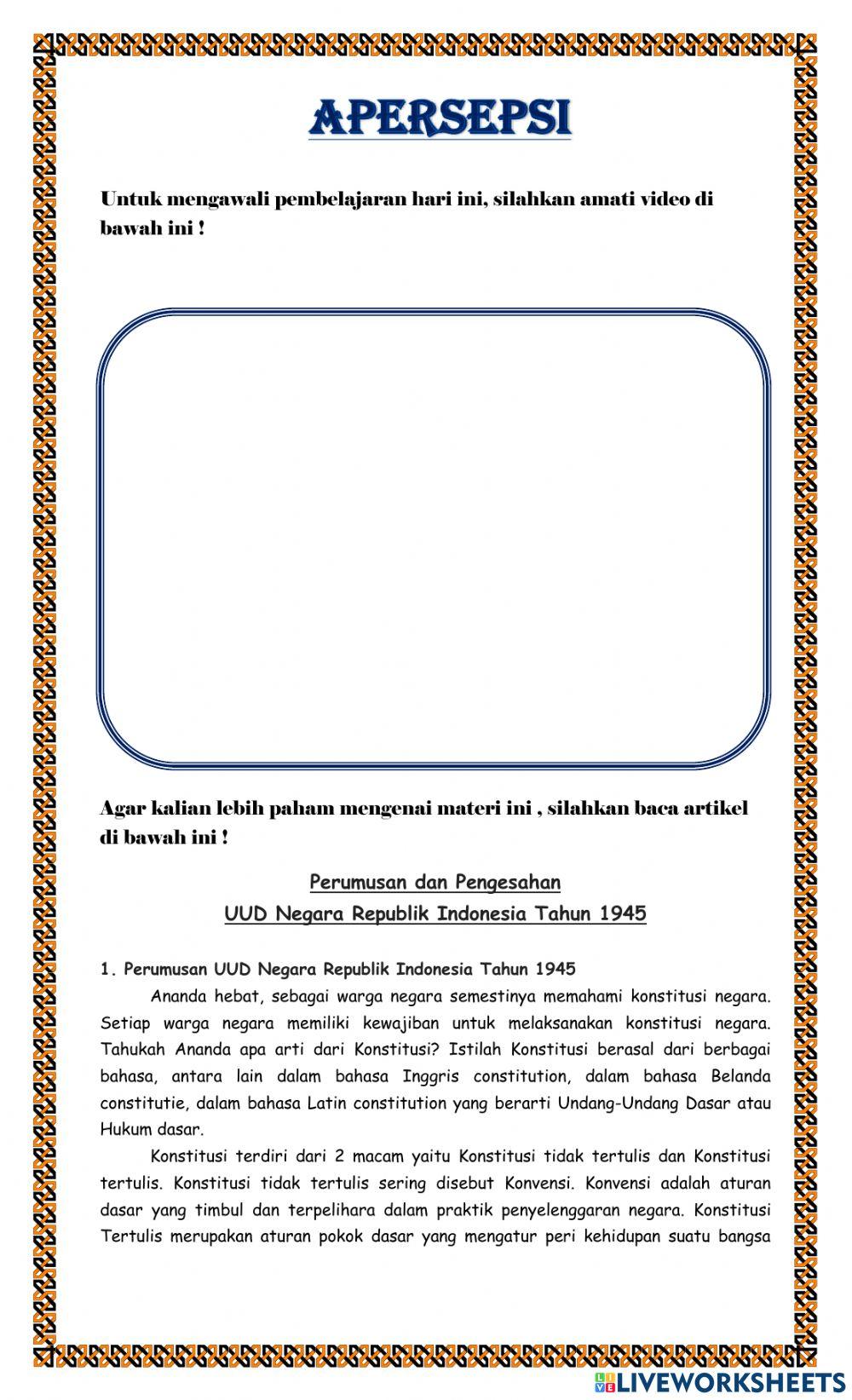 APERSEPSI

Untuk mengawali pembelajaran hari ini, silahkan amati video di bawah ini !

Agar kalian lebih paham mengenai materi ini , silahkan baca artikel di bawah ini !

Perumusan dan Pengesahan
UUD Negara Republik Indonesia Tahun 1945

1. Perumusan UUD Negara Republik Indonesia Tahun 1945

Ananda hebat, sebagai warga negara semestinya memahami konstitusi negara. Setiap warga negara memiliki kewajiban untuk melaksanakan konstitusi negara. Tahukah Ananda apa arti dari Konstitusi? Istilah Konstitusi berasal dari berbagai bahasa, antara lain dalam bahasa Inggris constitution, dalam bahasa Belanda constitutie, dalam bahasa Latin constitution yang berarti Undang-Undang Dasar atau Hukum dasar.

Konstitusi terdiri dari 2 macam yaitu Konstitusi tidak tertulis dan Konstitusi tertulis. Konstitusi tidak tertulis sering disebut Konvensi. Konvensi adalah aturan dasar yang timbul dan terpelihara dalam praktik penyelenggaran negara. Konstitusi Tertulis merupakan aturan pokok dasar yang mengatur peri kehidupan suatu bangsa

LIVEWORKSHEETS